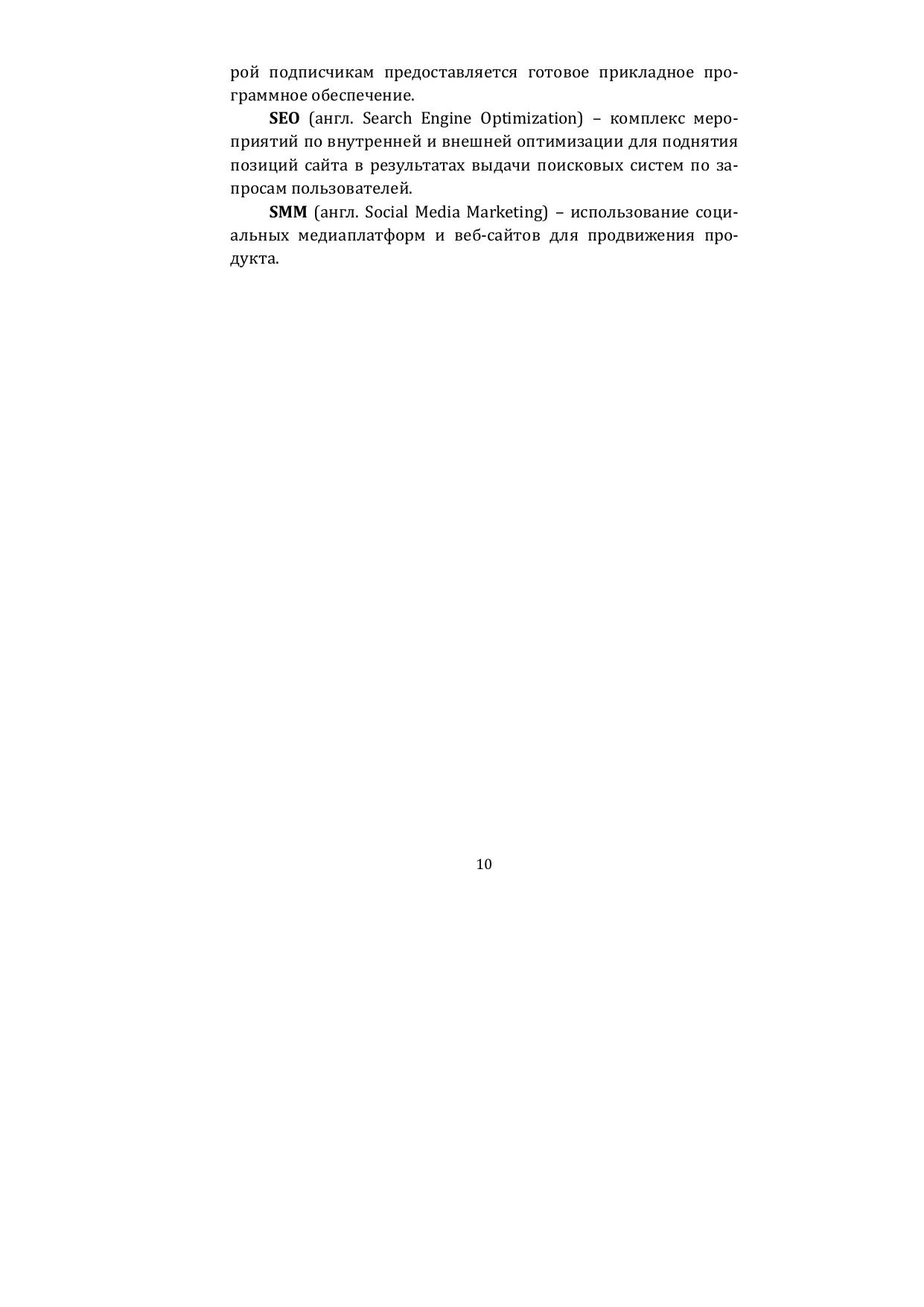 рой подписчикам предоставляется готовое прикладное программное обеспечение.

SEO (англ. Search Engine Optimization) – комплекс мероприятий по внутренней и внешней оптимизации для поднятия позиций сайта в результатах выдачи поисковых систем по запросам пользователей.

SMM (англ. Social Media Marketing) – использование социальных медиаплатформ и веб-сайтов для продвижения продукта.

10